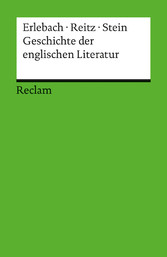 Erlebach · Reitz · Stein
Geschichte der englischen Literatur

Reclam